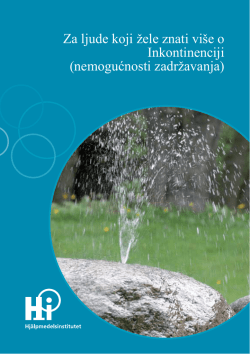 Za ljude koji žele znati više o Inkontinenciji (nemogućnosti zadržavanja)

Hi

Hjälpmedelsinstitutet